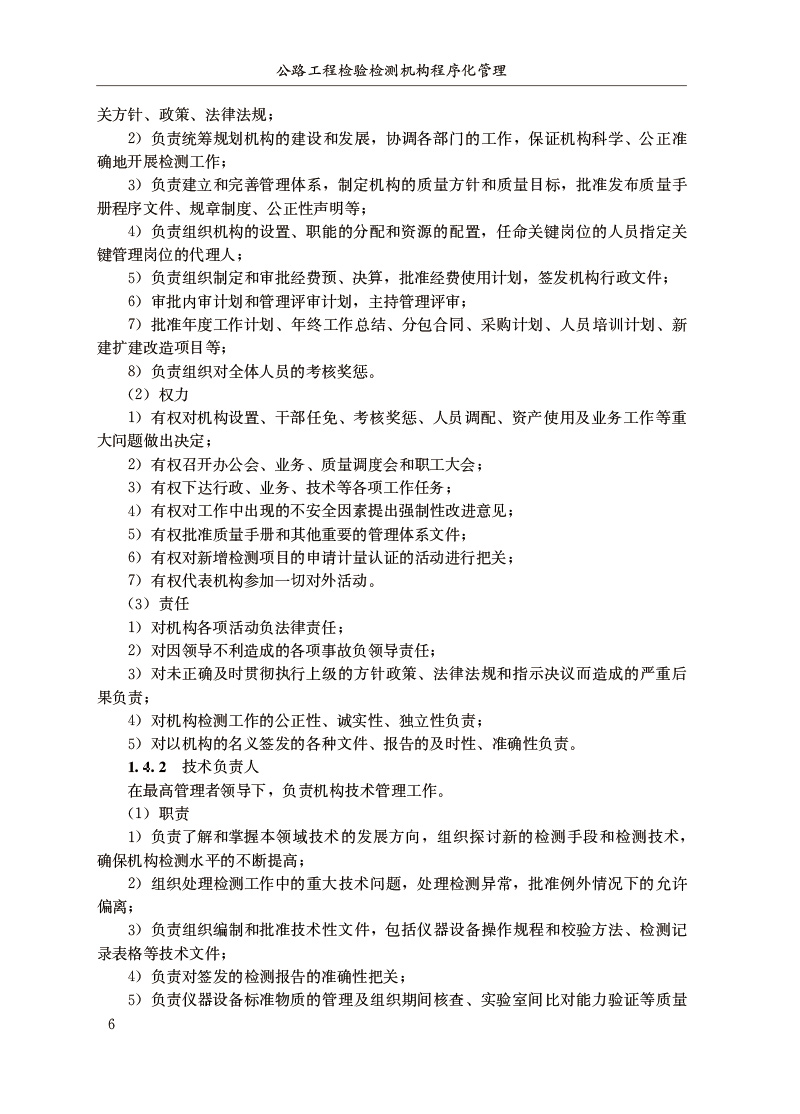 公路工程检验检测机构程序化管理

关方针、政策、法律法规；

2）负责统筹规划机构的建设和发展，协调各部门的工作，保证机构科学、公正准确地开展检测工作；

3）负责建立和完善管理体系，制定机构的质量方针和质量目标，批准发布质量手册程序文件、规章制度、公正性声明等；

4）负责组织机构的设置、职能的分配和资源的配置，任命关键岗位的人员指定关键管理岗位的代理人；

5）负责组织制定和审批经费预、决算，批准经费使用计划，签发机构行政文件；

6）审批内审计划和管理评审计划，主持管理评审；

7）批准年度工作计划、年终工作总结、分包合同、采购计划、人员培训计划、新建扩建改造项目等；

8）负责组织对全体人员的考核奖惩。

（2）权力

1）有权对机构设置、干部任免、考核奖惩、人员调配、资产使用及业务工作等重大问题做出决定；

2）有权召开办公会、业务、质量调度会和职工大会；

3）有权下达行政、业务、技术等各项工作任务；

4）有权对工作中出现的不安全因素提出强制性改进意见；

5）有权批准质量手册和其他重要的管理体系文件；

6）有权对新增检测项目的申请计量认证的活动进行把关；

7）有权代表机构参加一切对外活动。

（3）责任

1）对机构各项活动负法律责任；

2）对因领导不利造成的各项事故负领导责任；

3）对未正确及时贯彻执行上级的方针政策、法律法规和指示决议而造成的严重后果负责；

4）对机构检测工作的公正性、诚实性、独立性负责；

5）对以机构的名义签发的各种文件、报告的及时性、准确性负责。

1.4.2　技术负责人

在最高管理者领导下，负责机构技术管理工作。

（1）职责

1）负责了解和掌握本领域技术的发展方向，组织探讨新的检测手段和检测技术，确保机构检测水平的不断提高；

2）组织处理检测工作中的重大技术问题，处理检测异常，批准例外情况下的允许偏离；

3）负责组织编制和批准技术性文件，包括仪器设备操作规程和校验方法、检测记录表格等技术文件；

4）负责对签发的检测报告的准确性把关；

5）负责仪器设备标准物质的管理及组织期间核查、实验室间比对能力验证等质量

6